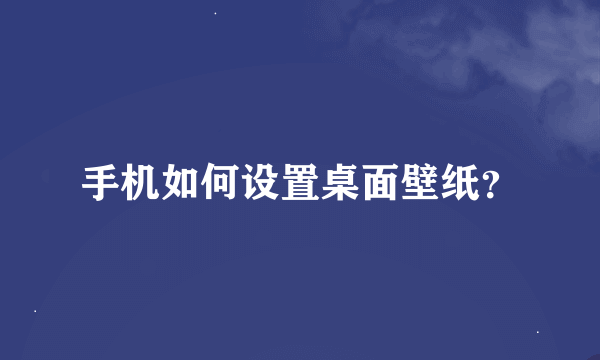 手机如何设置桌面壁纸?